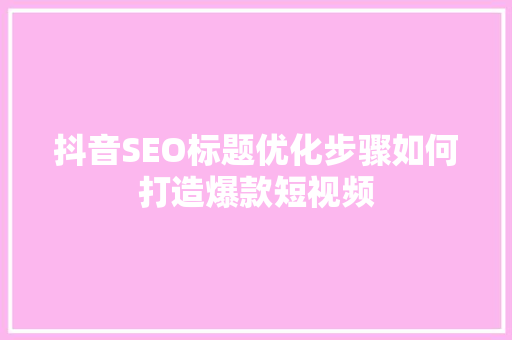 抖音SEO标题优化步骤如何打造爆款短视频